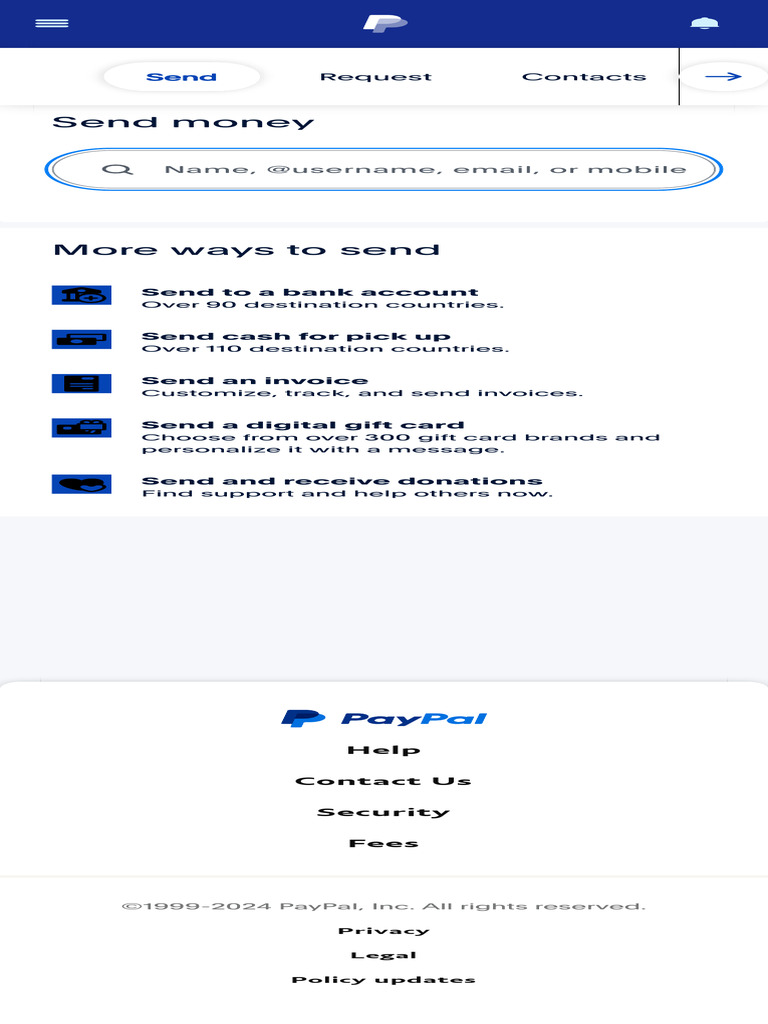 Send
Request
Contacts

Send money

Name, @username, email, or mobile

More ways to send

Send to a bank account
Over 90 destination countries.

Send cash for pick up
Over 110 destination countries.

Send an invoice
Customize, track, and send invoices.

Send a digital gift card
Choose from over 300 gift card brands and personalize it with a message.

Send and receive donations
Find support and help others now.

PayPal
Help
Contact Us
Security
Fees

©1999-2024 PayPal, Inc. All rights reserved.
Privacy
Legal
Policy updates